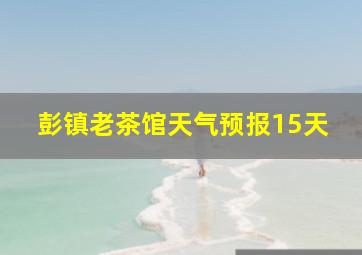 彭镇老茶馆天气预报15天